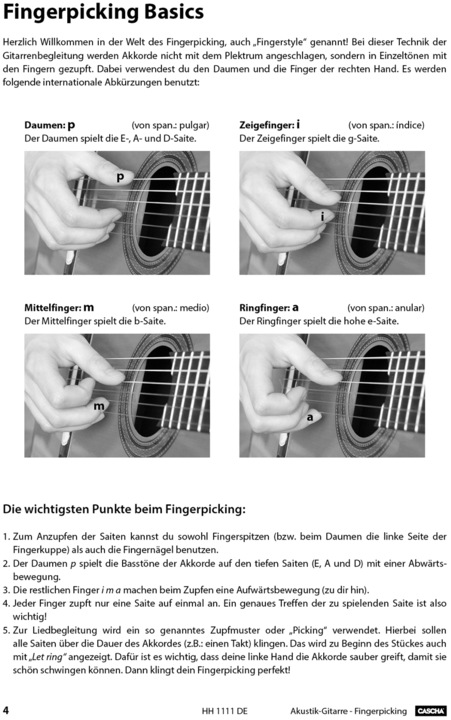 Fingerpicking Basics

Herzlich Willkommen in der Welt des Fingerpicking, auch „Fingerstyle" genannt! Bei dieser Technik der Gitarrenbegleitung werden Akkorde nicht mit dem Plektrum angeschlagen, sondern in Einzeltönen mit den Fingern gezupft. Dabei verwendest du den Daumen und die Finger der rechten Hand. Es werden folgende internationale Abkürzungen benutzt:

Daumen: p (von span.: pulgar)
Der Daumen spielt die E-, A- und D-Saite.

p

Zeigefinger: i (von span.: índice)
Der Zeigefinger spielt die g-Saite.

i

Mittelfinger: m (von span.: medio)
Der Mittelfinger spielt die b-Saite.

m

Ringfinger: a (von span.: anular)
Der Ringfinger spielt die hohe e-Saite.

a

Die wichtigsten Punkte beim Fingerpicking:

1. Zum Anzupfen der Saiten kannst du sowohl Fingerspitzen (bzw. beim Daumen die linke Seite der Fingerkuppe) als auch die Fingernägel benutzen.
2. Der Daumen p spielt die Basstöne der Akkorde auf den tiefen Saiten (E, A und D) mit einer Abwärtsbewegung.
3. Die restlichen Finger i m a machen beim Zupfen eine Aufwärtsbewegung (zu dir hin).
4. Jeder Finger zupft nur eine Saite auf einmal an. Ein genaues Treffen der zu spielenden Saite ist also wichtig!
5. Zur Liedbegleitung wird ein so genanntes Zupfmuster oder „Picking" verwendet. Hierbei sollen alle Saiten über die Dauer des Akkordes (z.B.: einen Takt) klingen. Das wird zu Beginn des Stückes auch mit „Let ring" angezeigt. Dafür ist es wichtig, dass deine linke Hand die Akkorde sauber greift, damit sie schön schwingen können. Dann klingt dein Fingerpicking perfekt!

4 HH 1111 DE Akustik-Gitarre - Fingerpicking CASCHA